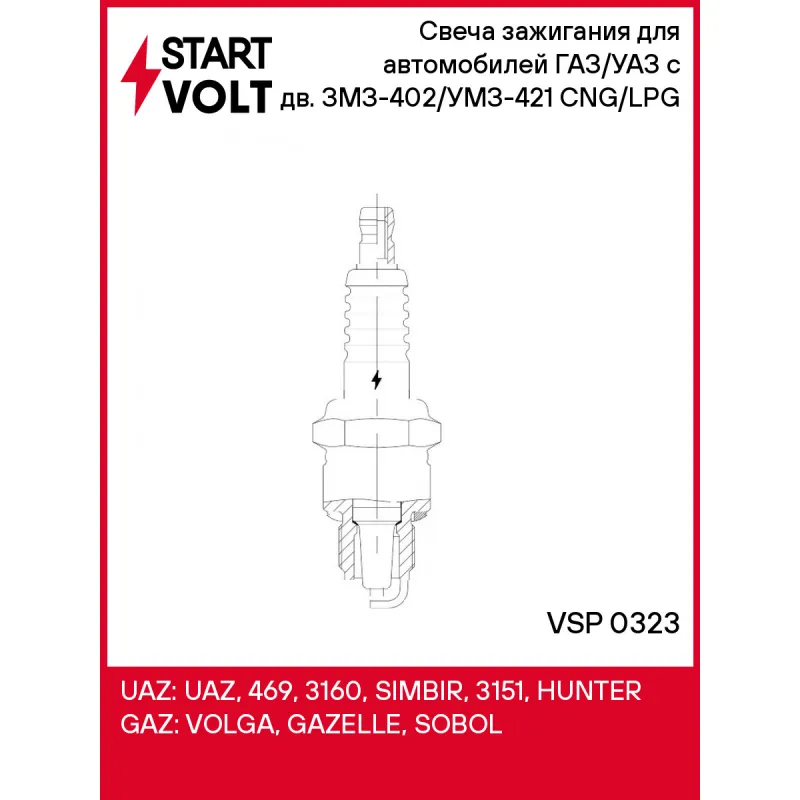 START VOLT

Свеча зажигания для автомобилей ГАЗ/УАЗ с дв. ЗМЗ-402/УМЗ-421 CNG/LPG

VSP 0323

UAZ: UAZ, 469, 3160, SIMBIR, 3151, HUNTER
GAZ: VOLGA, GAZELLE, SOBOL